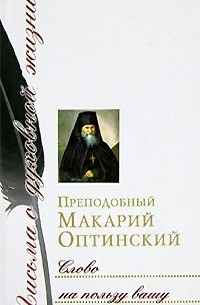 Письма о духовной жизни

Преподобный
Макарий
Оптинский

Слово
на пользу вашу